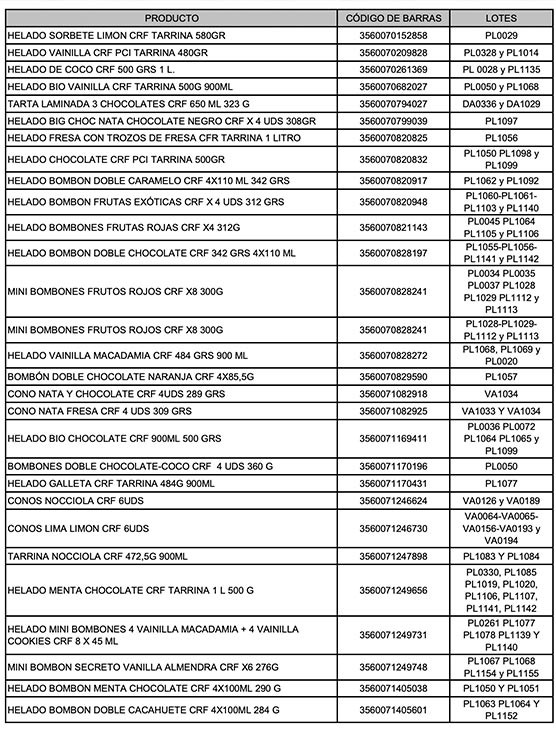 | PRODUCTO | CÓDIGO DE BARRAS | LOTES |
|---|---|---|
| HELADO SORBETE LIMON CRF TARRINA 580GR | 3560070152858 | PL0029 |
| HELADO VAINILLA CRF PCI TARRINA 480GR | 3560070209828 | PL0328 y PL1014 |
| HELADO DE COCO CRF 500 GRS 1 L. | 3560070261369 | PL 0028 y PL1135 |
| HELADO BIO VAINILLA CRF TARRINA 500G 900ML | 3560070682027 | PL0050 y PL1068 |
| TARTA LAMINADA 3 CHOCOLATES CRF 650 ML 323 G | 3560070794027 | DA0336 y DA1029 |
| HELADO BIG CHOC NATA CHOCOLATE NEGRO CRF X 4 UDS 308GR | 3560070799039 | PL1097 |
| HELADO FRESA CON TROZOS DE FRESA CFR TARRINA 1 LITRO | 3560070820825 | PL1056 |
| HELADO CHOCOLATE CRF PCI TARRINA 500GR | 3560070820832 | PL1050 PL1098 y PL1099 |
| HELADO BOMBON DOBLE CARAMELO CRF 4X110 ML 342 GRS | 3560070820917 | PL1062 y PL1092 |
| HELADO BOMBON FRUTAS EXÓTICAS CRF X 4 UDS 312 GRS | 3560070820948 | PL1060-PL1061-PL1103 y PL1140 |
| HELADO BOMBONES FRUTAS ROJAS CRF X4 312G | 3560070821143 | PL0045 PL1064 PL1105 y PL1106 |
| HELADO BOMBON DOBLE CHOCOLATE CRF 342 GRS 4X110 ML | 3560070828197 | PL1055-PL1056-PL1141 y PL1142 |
| MINI BOMBONES FRUTOS ROJOS CRF X8 300G | 3560070828241 | PL0034 PL0035 PL0037 PL1028 PL1029 PL1112 y PL1113 |
| MINI BOMBONES FRUTOS ROJOS CRF X8 300G | 3560070828241 | PL1028-PL1029-PL1112 y PL1113 |
| HELADO VAINILLA MACADAMIA CRF 484 GRS 900 ML | 3560070828272 | PL1068, PL1069 y PL0020 |
| BOMBÓN DOBLE CHOCOLATE NARANJA CRF 4X85,5G | 3560070829590 | PL1057 |
| CONO NATA Y CHOCOLATE CRF 4UDS 289 GRS | 3560071082918 | VA1034 |
| CONO NATA FRESA CRF 4 UDS 309 GRS | 3560071082925 | VA1033 Y VA1034 |
| HELADO BIO CHOCOLATE CRF 900ML 500 GRS | 3560071169411 | PL0036 PL0072 PL1064 PL1065 y PL1099 |
| BOMBONES DOBLE CHOCOLATE-COCO CRF 4 UDS 360 G | 3560071170196 | PL0050 |
| HELADO GALLETA CRF TARRINA 484G 900ML | 3560071170431 | PL1077 |
| CONOS NOCCIOLA CRF 6UDS | 3560071246624 | VA0126 y VA0189 |
| CONOS LIMA LIMON CRF 6UDS | 3560071246730 | VA0064-VA0065-VA0156-VA0193 y VA0194 |
| TARRINA NOCCIOLA CRF 472,5G 900ML | 3560071247898 | PL1083 Y PL1084 |
| HELADO MENTA CHOCOLATE CRF TARRINA 1 L 500 G | 3560071249656 | PL0330, PL1085 PL1019, PL1020, PL1106, PL1107, PL1141, PL1142 |
| HELADO MINI BOMBONES 4 VAINILLA MACADAMIA + 4 VAINILLA COOKIES CRF 8 X 45 ML | 3560071249731 | PL0261 PL1077 PL1078 PL1139 Y PL1140 |
| MINI BOMBON SECRETO VANILLA ALMENDRA CRF X6 276G | 3560071249748 | PL1067 PL1068 PL1154 y PL1155 |
| HELADO BOMBON MENTA CHOCOLATE CRF 4X100ML 290 G | 3560071405038 | PL1050 Y PL1051 |
| HELADO BOMBON DOBLE CACAHUETE CRF 4X100ML 284 G | 3560071405601 | PL1063 PL1064 Y PL1152 |